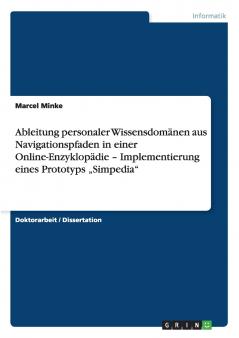 Informatik

Marcel Minke

Ableitung personaler Wissensdomänen aus Navigationspfaden in einer Online-Enzyklopädie – Implementierung eines Prototyps „Simpedia“

Doktorarbeit / Dissertation

GRIN